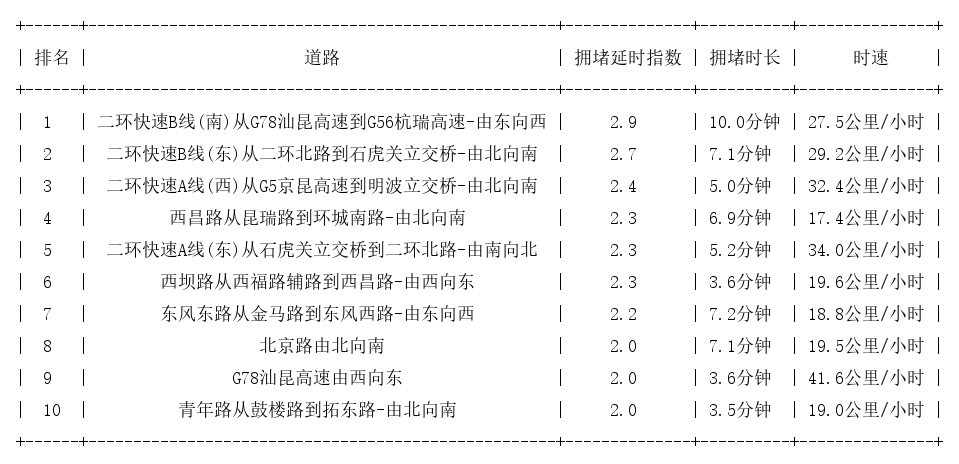 | 排名 | 道路 | 拥堵延时指数 | 拥堵时长 | 时速 |
|---|---|---|---|---|
| 1 | 二环快速B线(南)从G78汕昆高速到G56杭瑞高速-由东向西 | 2.9 | 10.0分钟 | 27.5公里/小时 |
| 2 | 二环快速B线(东)从二环北路到石虎关立交桥-由北向南 | 2.7 | 7.1分钟 | 29.2公里/小时 |
| 3 | 二环快速A线(西)从G5京昆高速到明波立交桥-由北向南 | 2.4 | 5.0分钟 | 32.4公里/小时 |
| 4 | 西昌路从昆瑞路到环城南路-由北向南 | 2.3 | 6.9分钟 | 17.4公里/小时 |
| 5 | 二环快速A线(东)从石虎关立交桥到二环北路-由南向北 | 2.3 | 5.2分钟 | 34.0公里/小时 |
| 6 | 西坝路从西福路辅路到西昌路-由西向东 | 2.3 | 3.6分钟 | 19.6公里/小时 |
| 7 | 东风东路从金马路到东风西路-由东向西 | 2.2 | 7.2分钟 | 18.8公里/小时 |
| 8 | 北京路由北向南 | 2.0 | 7.1分钟 | 19.5公里/小时 |
| 9 | G78汕昆高速由西向东 | 2.0 | 3.6分钟 | 41.6公里/小时 |
| 10 | 青年路从鼓楼路到拓东路-由北向南 | 2.0 | 3.5分钟 | 19.0公里/小时 |